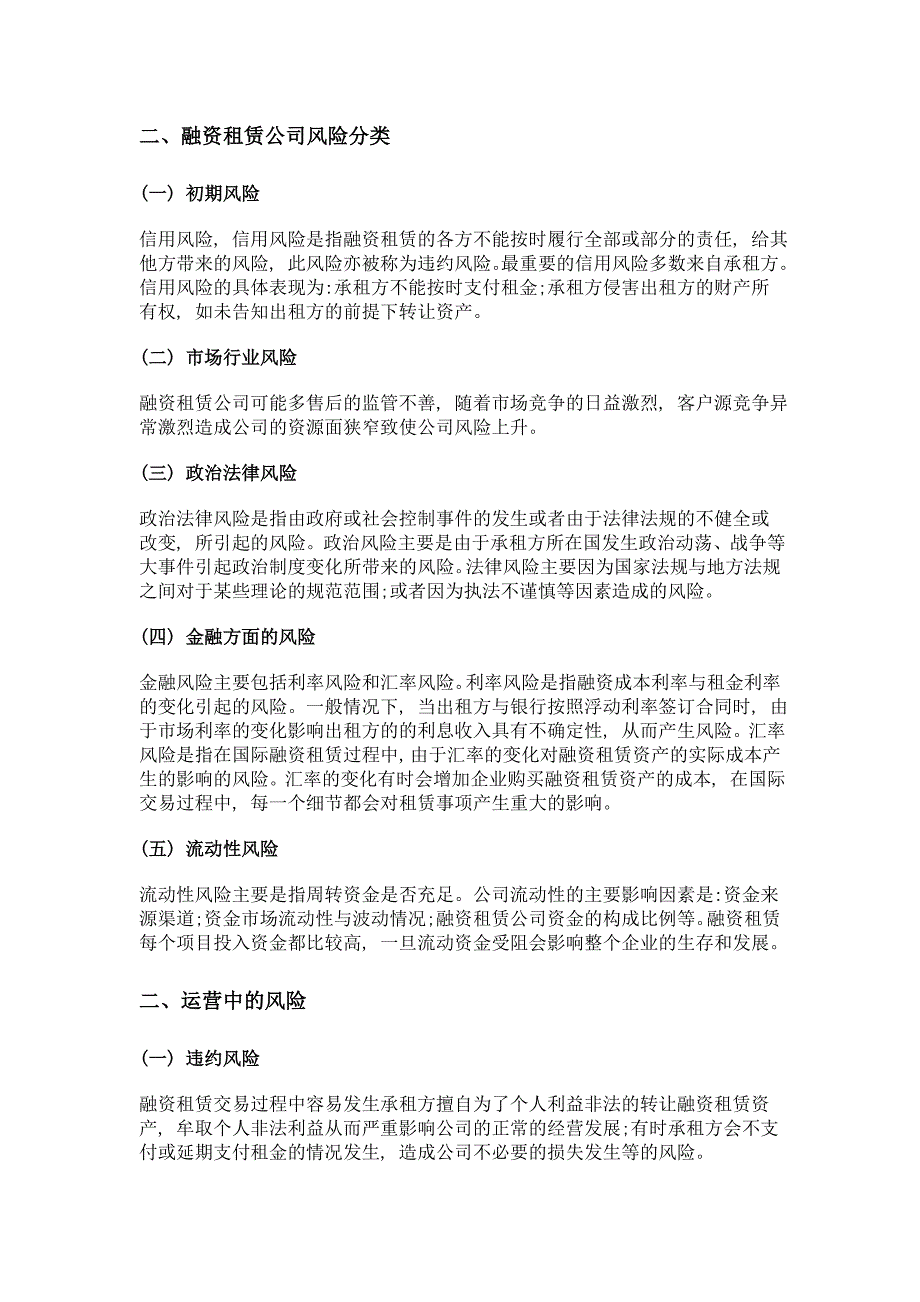 二、融资租赁公司风险分类

（一）初期风险

信用风险，信用风险是指融资租赁的各方不能按时履行全部或部分的责任，给其他方带来的风险，此风险亦被称为违约风险。最重要的信用风险多数来自承租方。信用风险的具体表现为:承租方不能按时支付租金;承租方侵害出租方的财产所有权，如未告知出租方的前提下转让资产。

（二）市场行业风险

融资租赁公司可能多售后的监管不善，随着市场竞争的日益激烈，客户源竞争异常激烈造成公司的资源面狭窄致使公司风险上升。

（三）政治法律风险

政治法律风险是指由政府或社会控制事件的发生或者由于法律法规的不健全或改变，所引起的风险。政治风险主要是由于承租方所在国发生政治动荡、战争等大事件引起政治制度变化所带来的风险。法律风险主要因为国家法规与地方法规之间对于某些理论的规范范围;或者因为执法不谨慎等因素造成的风险。

（四）金融方面的风险

金融风险主要包括利率风险和汇率风险。利率风险是指融资成本利率与租金利率的变化引起的风险。一般情况下，当出租方与银行按照浮动利率签订合同时，由于市场利率的变化影响出租方的的利息收入具有不确定性，从而产生风险。汇率风险是指在国际融资租赁过程中，由于汇率的变化对融资租赁资产的实际成本产生的影响的风险。汇率的变化有时会增加企业购买融资租赁资产的成本，在国际交易过程中，每一个细节都会对租赁事项产生重大的影响。

（五）流动性风险

流动性风险主要是指周转资金是否充足。公司流动性的主要影响因素是:资金来源渠道;资金市场流动性与波动情况;融资租赁公司资金的构成比例等。融资租赁每个项目投入资金都比较高，一旦流动资金受阻会影响整个企业的生存和发展。

二、运营中的风险

（一）违约风险

融资租赁交易过程中容易发生承租方擅自为了个人利益非法的转让融资租赁资产，牟取个人非法利益从而严重影响公司的正常的经营发展;有时承租方会不支付或延期支付租金的情况发生，造成公司不必要的损失发生等的风险。